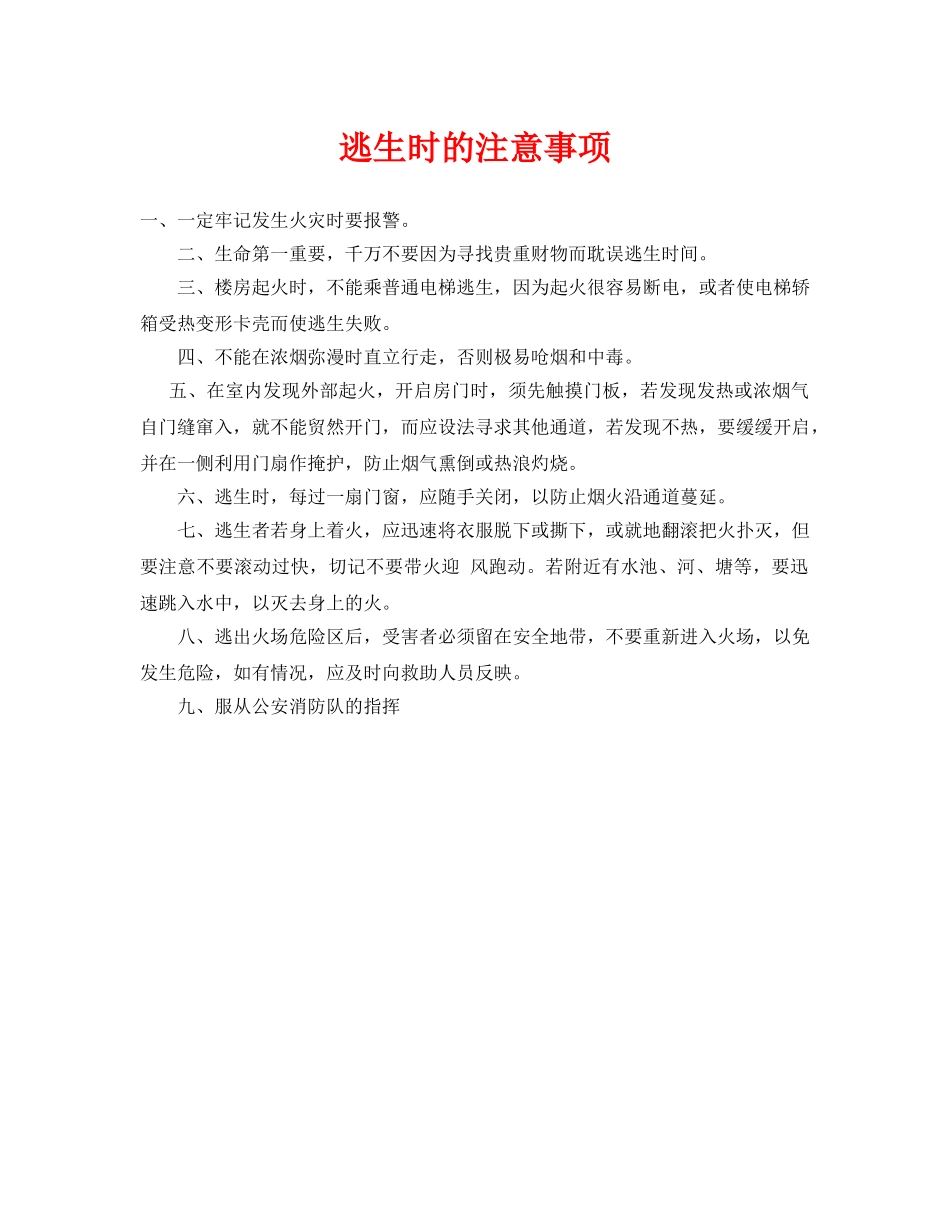 逃生时的注意事项

一、一定牢记发生火灾时要报警。

二、生命第一重要，千万不要因为寻找贵重财物而耽误逃生时间。

三、楼房起火时，不能乘普通电梯逃生，因为起火很容易断电，或者使电梯轿箱受热变形卡壳而使逃生失败。

四、不能在浓烟弥漫时直立行走，否则极易呛烟和中毒。

五、在室内发现外部起火，开启房门时，须先触摸门板，若发现发热或浓烟气自门缝窜入，就不能贸然开门，而应设法寻求其他通道，若发现不热，要缓缓开启，并在一侧利用门扇作掩护，防止烟气熏倒或热浪灼烧。

六、逃生时，每过一扇门窗，应随手关闭，以防止烟火沿通道蔓延。

七、逃生者若身上着火，应迅速将衣服脱下或撕下，或就地翻滚把火扑灭，但要注意不要滚动过快，切记不要带火迎 风跑动。若附近有水池、河、塘等，要迅速跳入水中，以灭去身上的火。

八、逃出火场危险区后，受害者必须留在安全地带，不要重新进入火场，以免发生危险，如有情况，应及时向救助人员反映。

九、服从公安消防队的指挥